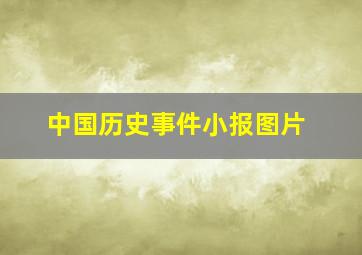 中国历史事件小报图片